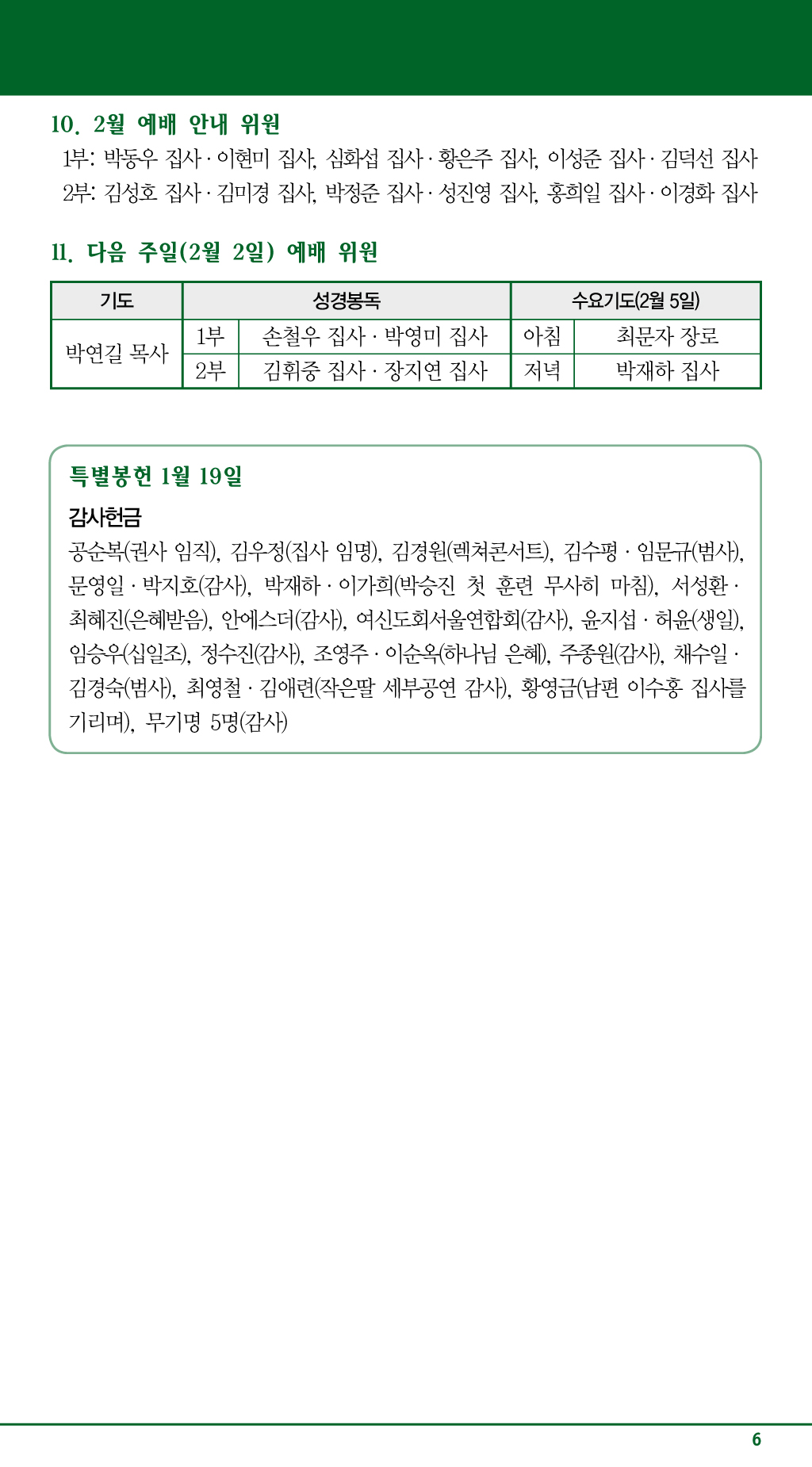 10. 2월 예배 안내 위원

1부: 박동우 집사 · 이현미 집사, 심화섭 집사 · 황은주 집사, 이성준 집사 · 김덕선 집사
2부: 김성호 집사 · 김미경 집사, 박정준 집사 · 성진영 집사, 홍희일 집사 · 이경화 집사

11. 다음 주일(2월 2일) 예배 위원

| 기도 | 성경봉독 | | 수요기도(2월 5일) | |
|---|---|---|---|---|
| 박연길 목사 | 1부 | 손철우 집사 · 박영미 집사 | 아침 | 최문자 장로 |
| | 2부 | 김휘중 집사 · 장지연 집사 | 저녁 | 박재하 집사 |

특별봉헌 1월 19일

감사헌금

공순복(권사 임직), 김우정(집사 임명), 김경원(렉쳐콘서트), 김수평 · 임문규(범사), 문영일 · 박지호(감사), 박재하 · 이가희(박승진 첫 훈련 무사히 마침), 서성환 · 최혜진(은혜받음), 안에스더(감사), 여신도회서울연합회(감사), 윤지섭 · 허윤(생일), 임승우(십일조), 정수진(감사), 조영주 · 이순옥(하나님 은혜), 주종원(감사), 채수일 · 김경숙(범사), 최영철 · 김애련(작은딸 세부공연 감사), 황영금(남편 이수홍 집사를 기리며), 무기명 5명(감사)

6